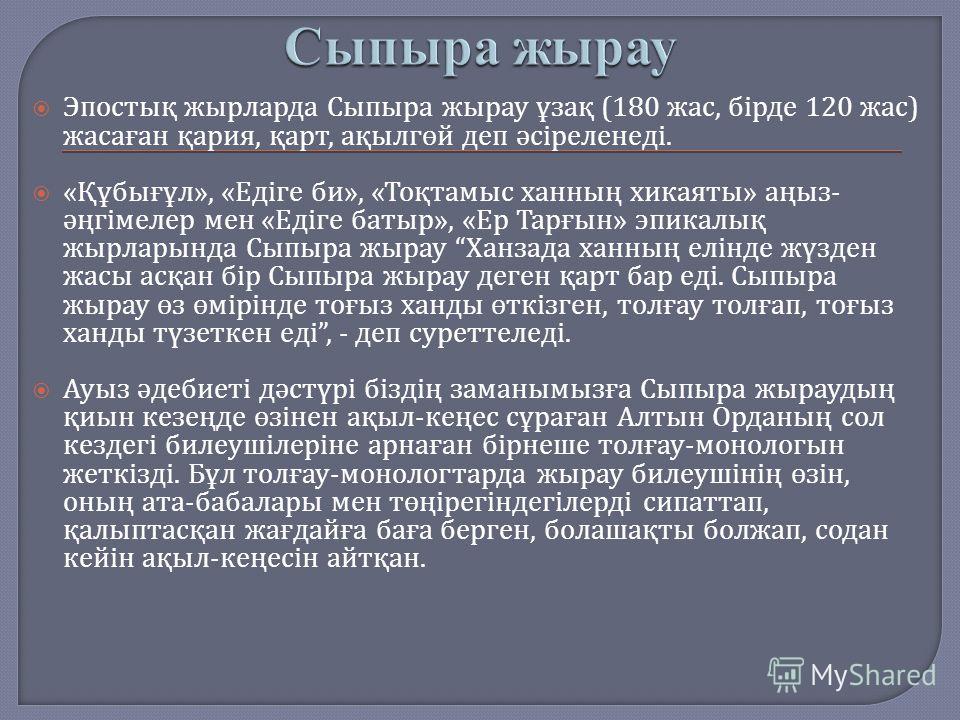 Сыпыра жырау

Эпостық жырларда Сыпыра жырау ұзақ (180 жас, бірде 120 жас) жасаған қария, қарт, ақылгөй деп әсіреленеді.

«Құбығұл», «Едіге би», «Тоқтамыс ханның хикаяты» аңыз-әңгімелер мен «Едіге батыр», «Ер Тарғын» эпикалық жырларында Сыпыра жырау “Ханзада ханның елінде жүзден жасы асқан бір Сыпыра жырау деген қарт бар еді. Сыпыра жырау өз өмірінде тоғыз ханды өткізген, толғау толғап, тоғыз ханды түзеткен еді”, - деп суреттеледі.

Ауыз әдебиеті дәстүрі біздің заманымызға Сыпыра жыраудың қиын кезеңде өзінен ақыл-кеңес сұраған Алтын Орданың сол кездегі билеушілеріне арнаған бірнеше толғау-монологын жеткізді. Бұл толғау-монологтарда жырау билеушінің өзін, оның ата-бабалары мен төңірегіндегілерді сипаттап, қалыптасқан жағдайға баға берген, болашақты болжап, содан кейін ақыл-кеңесін айтқан.

MyShared